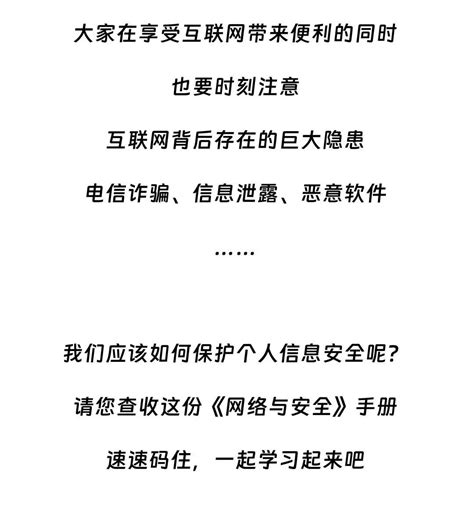 大家在享受互联网带来便利的同时

也要时刻注意

互联网背后存在的巨大隐患

电信诈骗、信息泄露、恶意软件

……

我们应该如何保护个人信息安全呢?

请您查收这份《网络与安全》手册

速速码住,一起学习起来吧